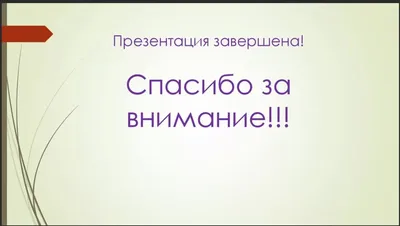 Презентация завершена!

Спасибо за внимание!!!